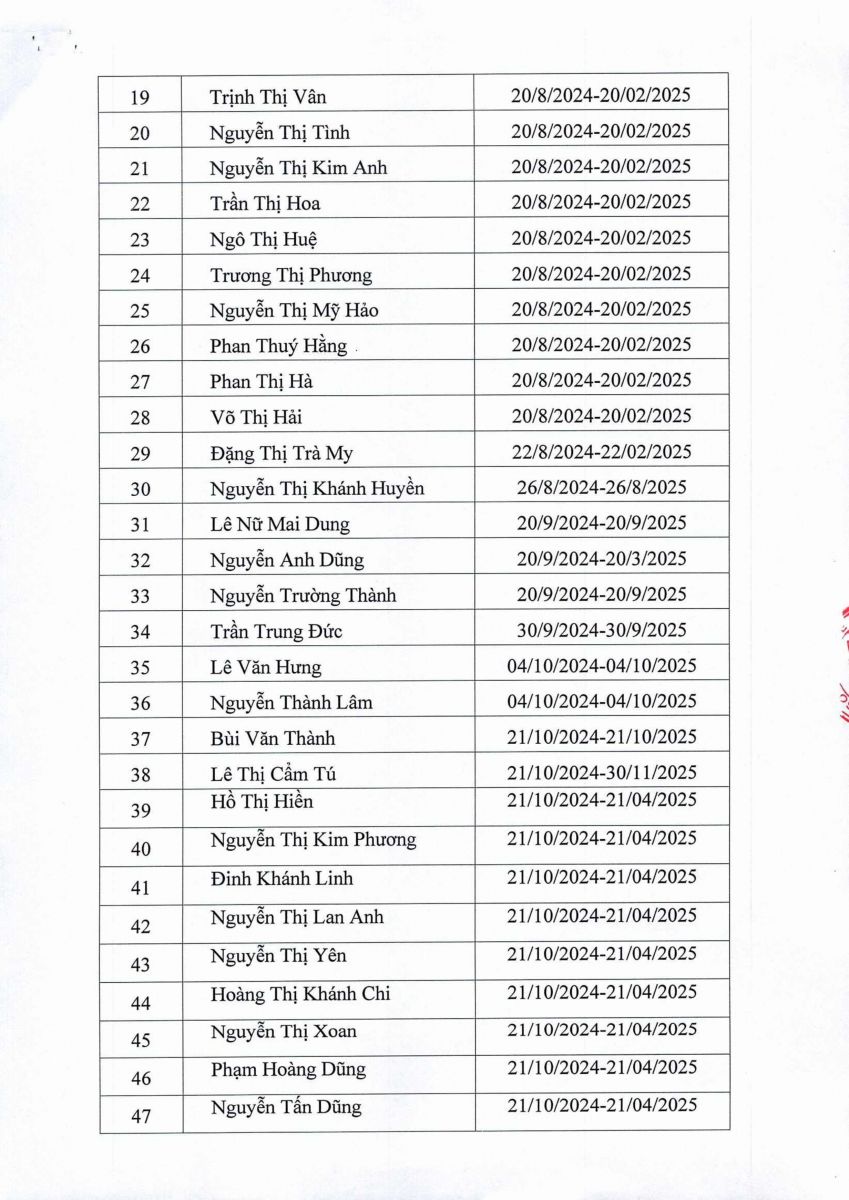 | 19 | Trịnh Thị Vân | 20/8/2024-20/02/2025 |
|---|---|---|
| 20 | Nguyễn Thị Tình | 20/8/2024-20/02/2025 |
| 21 | Nguyễn Thị Kim Anh | 20/8/2024-20/02/2025 |
| 22 | Trần Thị Hoa | 20/8/2024-20/02/2025 |
| 23 | Ngô Thị Huệ | 20/8/2024-20/02/2025 |
| 24 | Trương Thị Phương | 20/8/2024-20/02/2025 |
| 25 | Nguyễn Thị Mỹ Hảo | 20/8/2024-20/02/2025 |
| 26 | Phan Thuý Hằng | 20/8/2024-20/02/2025 |
| 27 | Phan Thị Hà | 20/8/2024-20/02/2025 |
| 28 | Võ Thị Hải | 20/8/2024-20/02/2025 |
| 29 | Đặng Thị Trà My | 22/8/2024-22/02/2025 |
| 30 | Nguyễn Thị Khánh Huyền | 26/8/2024-26/8/2025 |
| 31 | Lê Nữ Mai Dung | 20/9/2024-20/9/2025 |
| 32 | Nguyễn Anh Dũng | 20/9/2024-20/3/2025 |
| 33 | Nguyễn Trường Thành | 20/9/2024-20/9/2025 |
| 34 | Trần Trung Đức | 30/9/2024-30/9/2025 |
| 35 | Lê Văn Hưng | 04/10/2024-04/10/2025 |
| 36 | Nguyễn Thành Lâm | 04/10/2024-04/10/2025 |
| 37 | Bùi Văn Thành | 21/10/2024-21/10/2025 |
| 38 | Lê Thị Cẩm Tú | 21/10/2024-30/11/2025 |
| 39 | Hồ Thị Hiền | 21/10/2024-21/04/2025 |
| 40 | Nguyễn Thị Kim Phương | 21/10/2024-21/04/2025 |
| 41 | Đinh Khánh Linh | 21/10/2024-21/04/2025 |
| 42 | Nguyễn Thị Lan Anh | 21/10/2024-21/04/2025 |
| 43 | Nguyễn Thị Yên | 21/10/2024-21/04/2025 |
| 44 | Hoàng Thị Khánh Chi | 21/10/2024-21/04/2025 |
| 45 | Nguyễn Thị Xoan | 21/10/2024-21/04/2025 |
| 46 | Phạm Hoàng Dũng | 21/10/2024-21/04/2025 |
| 47 | Nguyễn Tấn Dũng | 21/10/2024-21/04/2025 |